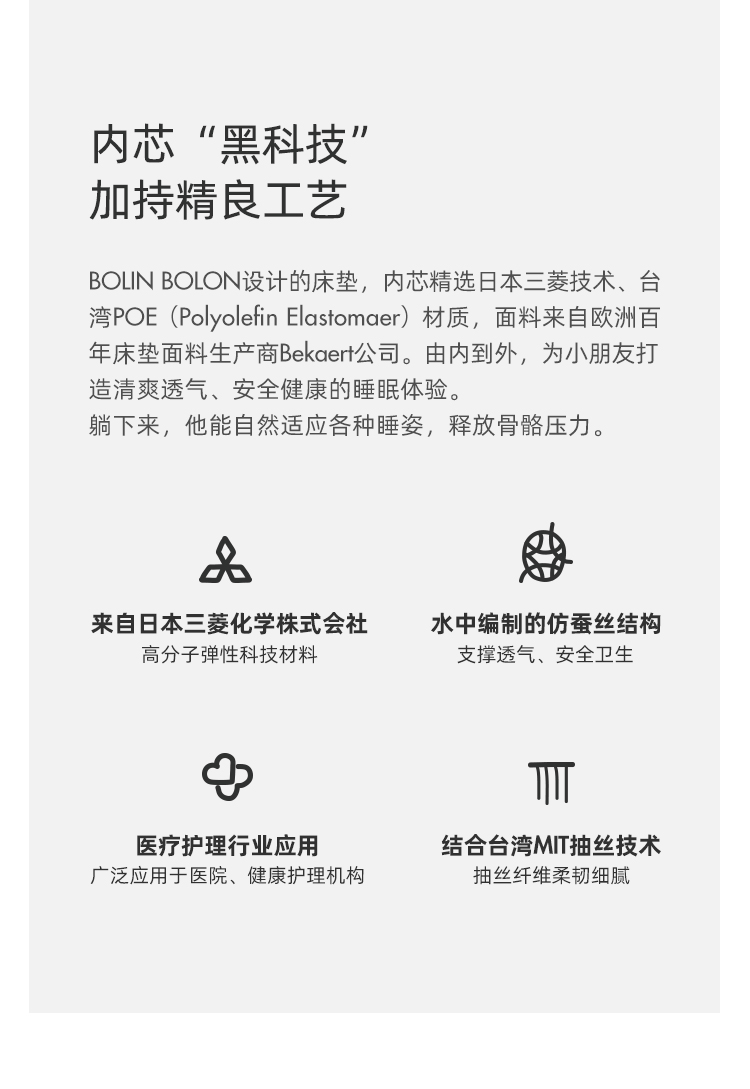 内芯“黑科技”
加持精良工艺

BOLIN BOLON设计的床垫，内芯精选日本三菱技术、台湾POE（Polyolefin Elastomaer）材质，面料来自欧洲百年床垫面料生产商Bekaert公司。由内到外，为小朋友打造清爽透气、安全健康的睡眠体验。
躺下来，他能自然适应各种睡姿，释放骨骼压力。

来自日本三菱化学株式会社
高分子弹性科技材料

水中编制的仿蚕丝结构
支撑透气、安全卫生

医疗护理行业应用
广泛应用于医院、健康护理机构

结合台湾MIT抽丝技术
抽丝纤维柔韧细腻